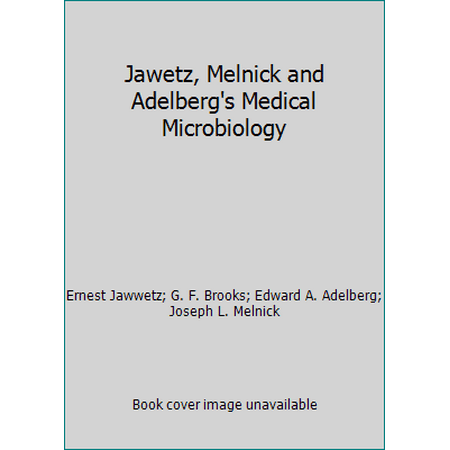 Jawetz, Melnick and Adelberg's Medical Microbiology

Ernest Jawwetz; G. F. Brooks; Edward A. Adelberg; Joseph L. Melnick

Book cover image unavailable